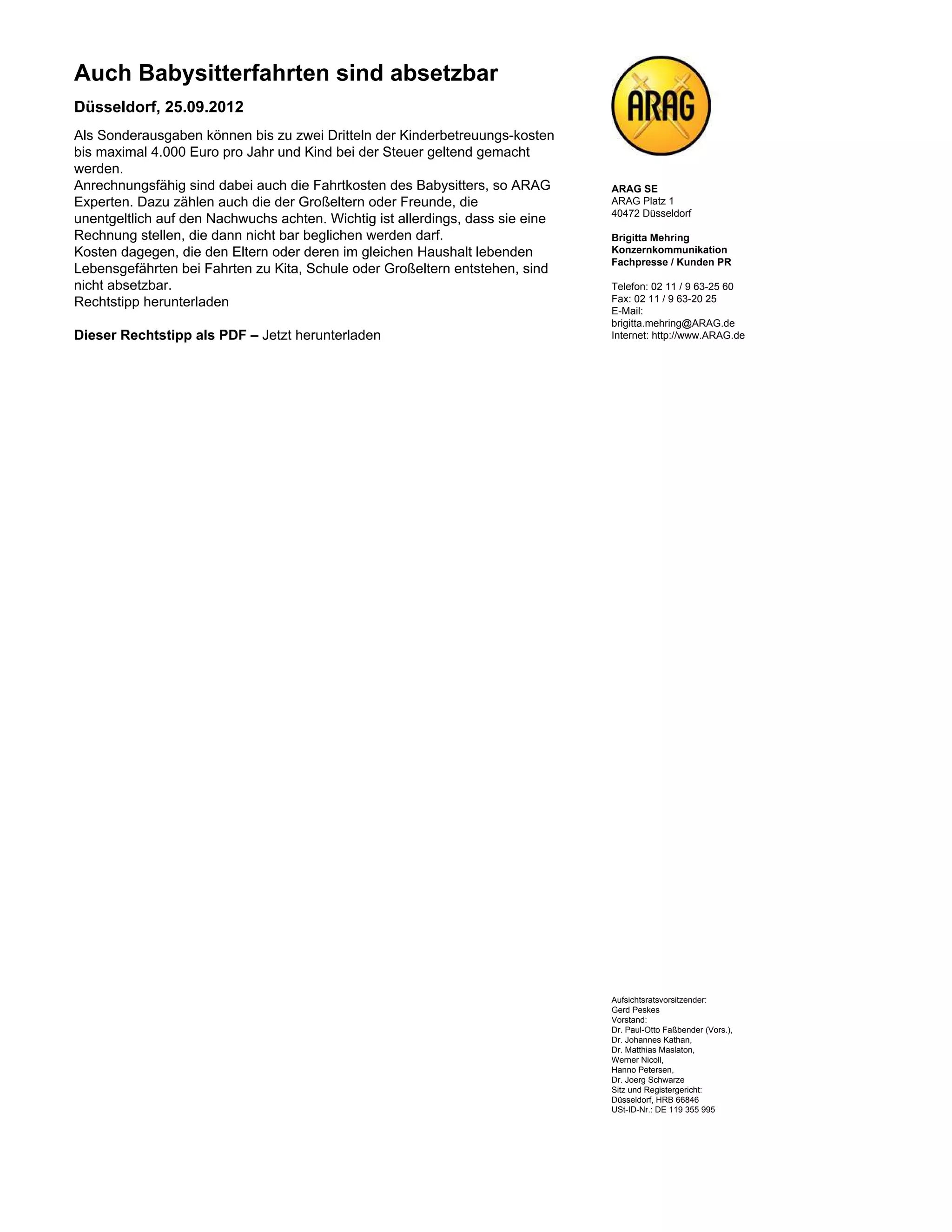 Auch Babysitterfahrten sind absetzbar

Düsseldorf, 25.09.2012

Als Sonderausgaben können bis zu zwei Dritteln der Kinderbetreuungs-kosten bis maximal 4.000 Euro pro Jahr und Kind bei der Steuer geltend gemacht werden.
Anrechnungsfähig sind dabei auch die Fahrtkosten des Babysitters, so ARAG Experten. Dazu zählen auch die der Großeltern oder Freunde, die unentgeltlich auf den Nachwuchs achten. Wichtig ist allerdings, dass sie eine Rechnung stellen, die dann nicht bar beglichen werden darf.
Kosten dagegen, die den Eltern oder deren im gleichen Haushalt lebenden Lebensgefährten bei Fahrten zu Kita, Schule oder Großeltern entstehen, sind nicht absetzbar.
Rechtstipp herunterladen

Dieser Rechtstipp als PDF – Jetzt herunterladen

ARAG

ARAG SE
ARAG Platz 1
40472 Düsseldorf

Brigitta Mehring
Konzernkommunikation
Fachpresse / Kunden PR

Telefon: 02 11 / 9 63-25 60
Fax: 02 11 / 9 63-20 25
E-Mail:
brigitta.mehring@ARAG.de
Internet: http://www.ARAG.de

Aufsichtsratsvorsitzender:
Gerd Peskes
Vorstand:
Dr. Paul-Otto Faßbender (Vors.),
Dr. Johannes Kathan,
Dr. Matthias Maslaton,
Werner Nicoll,
Hanno Petersen,
Dr. Joerg Schwarze
Sitz und Registergericht:
Düsseldorf, HRB 66846
USt-ID-Nr.: DE 119 355 995